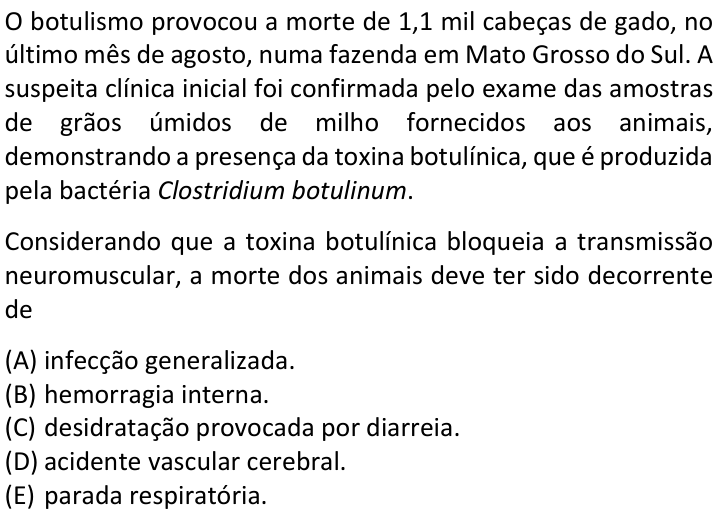 O botulismo provocou a morte de 1,1 mil cabeças de gado, no último mês de agosto, numa fazenda em Mato Grosso do Sul. A suspeita clínica inicial foi confirmada pelo exame das amostras de grãos úmidos de milho fornecidos aos animais, demonstrando a presença da toxina botulínica, que é produzida pela bactéria Clostridium botulinum.

Considerando que a toxina botulínica bloqueia a transmissão neuromuscular, a morte dos animais deve ter sido decorrente de

(A) infecção generalizada.
(B) hemorragia interna.
(C) desidratação provocada por diarreia.
(D) acidente vascular cerebral.
(E) parada respiratória.